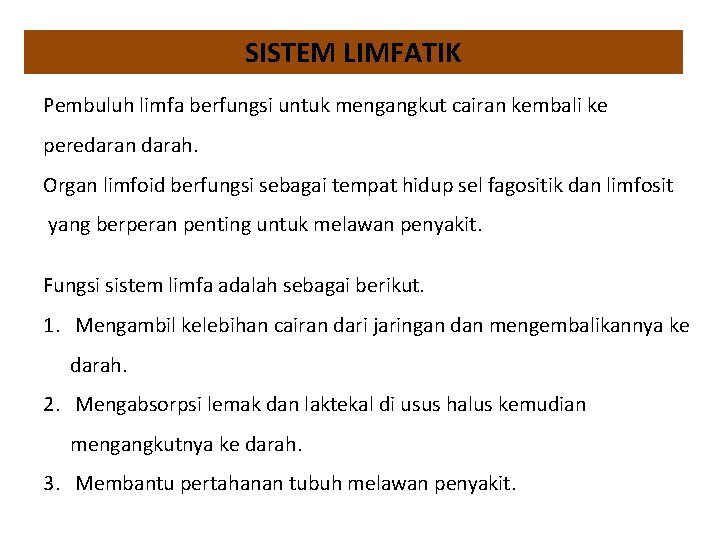 SISTEM LIMFATIK

Pembuluh limfa berfungsi untuk mengangkut cairan kembali ke peredaran darah.
Organ limfoid berfungsi sebagai tempat hidup sel fagositik dan limfosit yang berperan penting untuk melawan penyakit.

Fungsi sistem limfa adalah sebagai berikut.
1. Mengambil kelebihan cairan dari jaringan dan mengembalikannya ke darah.
2. Mengabsorpsi lemak dan laktekal di usus halus kemudian mengangkutnya ke darah.
3. Membantu pertahanan tubuh melawan penyakit.